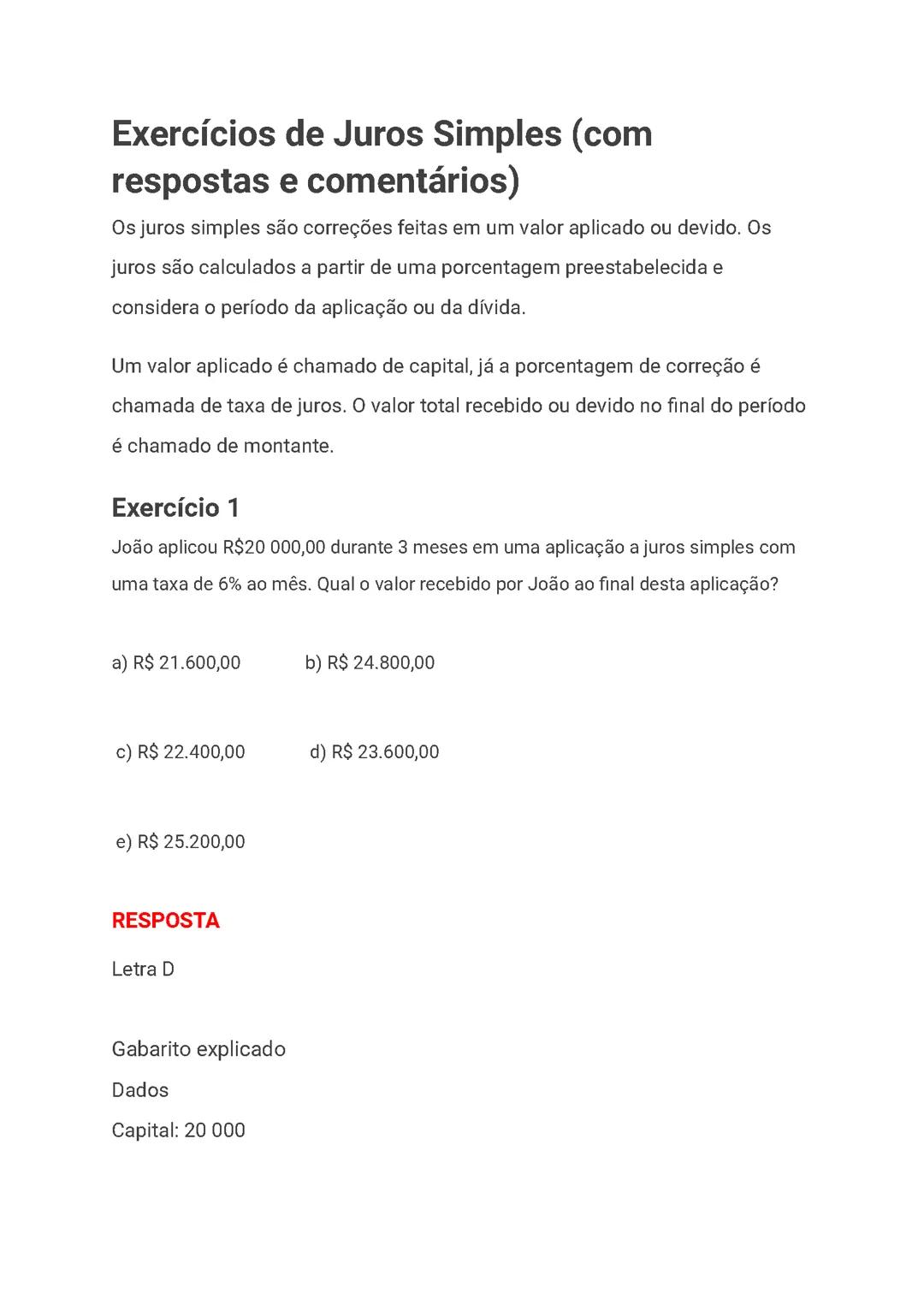 Exercícios de Juros Simples (com respostas e comentários)

Os juros simples são correções feitas em um valor aplicado ou devido. Os juros são calculados a partir de uma porcentagem preestabelecida e considera o período da aplicação ou da dívida.

Um valor aplicado é chamado de capital, já a porcentagem de correção é chamada de taxa de juros. O valor total recebido ou devido no final do período é chamado de montante.

Exercício 1

João aplicou R$20 000,00 durante 3 meses em uma aplicação a juros simples com uma taxa de 6% ao mês. Qual o valor recebido por João ao final desta aplicação?

a) R$ 21.600,00   b) R$ 24.800,00

c) R$ 22.400,00   d) R$ 23.600,00

e) R$ 25.200,00

RESPOSTA

Letra D

Gabarito explicado

Dados

Capital: 20 000